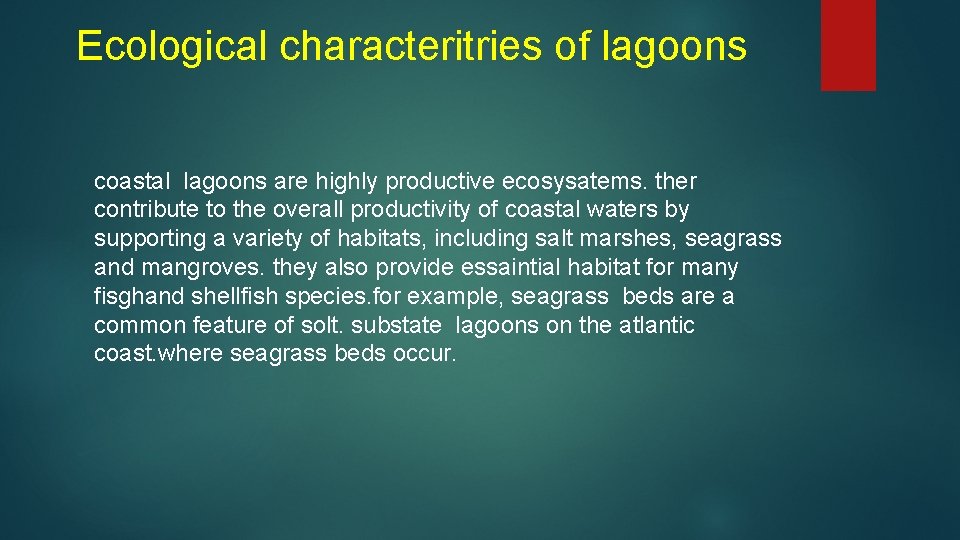 Ecological characteritries of lagoons

coastal lagoons are highly productive ecosysatems. ther contribute to the overall productivity of coastal waters by supporting a variety of habitats, including salt marshes, seagrass and mangroves. they also provide essaintial habitat for many fisghand shellfish species.for example, seagrass beds are a common feature of solt. substate lagoons on the atlantic coast.where seagrass beds occur.